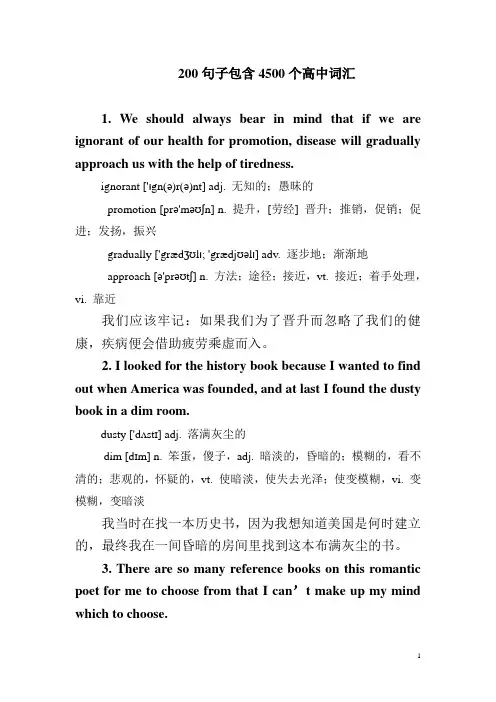 200 句子包含 4500 个高中词汇

1. We should always bear in mind that if we are ignorant of our health for promotion, disease will gradually approach us with the help of tiredness.

ignorant ['ɪgn(ə)r(ə)nt] adj. 无知的；愚昧的

promotion [prə'məʊʃn] n. 提升，[劳经] 晋升；推销，促销；促进；发扬，振兴

gradually ['grædʒʊlɪ; 'grædjʊəlɪ] adv. 逐步地；渐渐地

approach [ə'prəʊtʃ] n. 方法；途径；接近，vt. 接近；着手处理，vi. 靠近

我们应该牢记：如果我们为了晋升而忽略了我们的健康，疾病便会借助疲劳乘虚而入。

2. I looked for the history book because I wanted to find out when America was founded, and at last I found the dusty book in a dim room.

dusty ['dʌstɪ] adj. 落满灰尘的

dim [dɪm] n. 笨蛋，傻子，adj. 暗淡的，昏暗的；模糊的，看不清的；悲观的，怀疑的，vt. 使暗淡，使失去光泽；使变模糊，vi. 变模糊，变暗淡

我当时在找一本历史书，因为我想知道美国是何时建立的，最终我在一间昏暗的房间里找到这本布满灰尘的书。

3. There are so many reference books on this romantic poet for me to choose from that I can’t make up my mind which to choose.

1